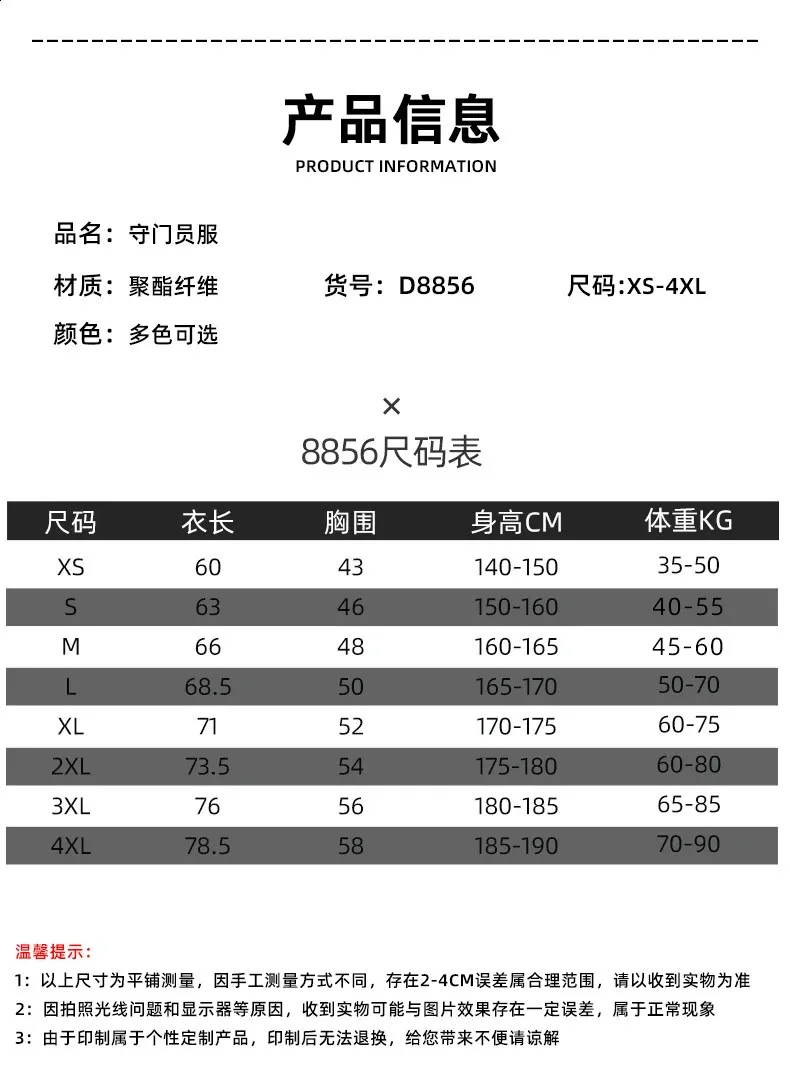 产品信息
PRODUCT INFORMATION

品名：守门员服

材质：聚酯纤维　　货号：D8856　　尺码:XS-4XL

颜色：多色可选

×

8856尺码表

| 尺码 | 衣长 | 胸围 | 身高CM | 体重KG |
|---|---|---|---|---|
| XS | 60 | 43 | 140-150 | 35-50 |
| S | 63 | 46 | 150-160 | 40-55 |
| M | 66 | 48 | 160-165 | 45-60 |
| L | 68.5 | 50 | 165-170 | 50-70 |
| XL | 71 | 52 | 170-175 | 60-75 |
| 2XL | 73.5 | 54 | 175-180 | 60-80 |
| 3XL | 76 | 56 | 180-185 | 65-85 |
| 4XL | 78.5 | 58 | 185-190 | 70-90 |

温馨提示：
1：以上尺寸为平铺测量，因手工测量方式不同，存在2-4CM误差属合理范围，请以收到实物为准
2：因拍照光线问题和显示器等原因，收到实物可能与图片效果存在一定误差，属于正常现象
3：由于印制属于个性定制产品，印制后无法退换，给您带来不便请谅解